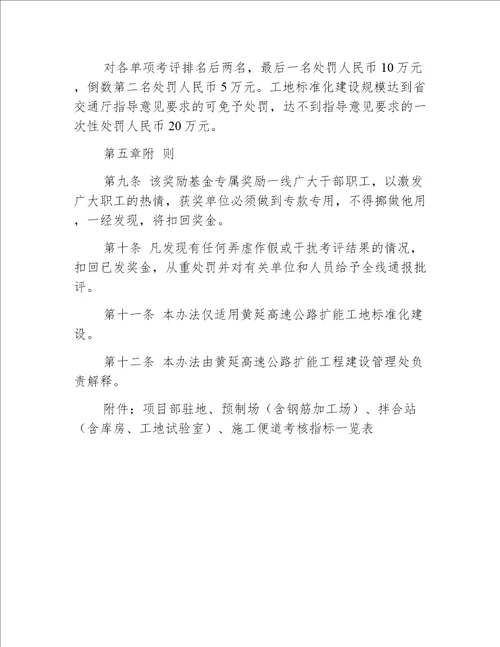 对各单项考评排名后两名，最后一名处罚人民币10万元，倒数第二名处罚人民币5万元。工地标准化建设规模达到省交通厅指导意见要求的可免予处罚，达不到指导意见要求的一次性处罚人民币20万元。

第五章附 则

第九条 该奖励基金专属奖励一线广大干部职工，以激发广大职工的热情，获奖单位必须做到专款专用，不得挪做他用，一经发现，将扣回奖金。

第十条 凡发现有任何弄虚作假或干扰考评结果的情况，扣回已发奖金，从重处罚并对有关单位和人员给予全线通报批评。

第十一条 本办法仅适用黄延高速公路扩能工地标准化建设。

第十二条 本办法由黄延高速公路扩能工程建设管理处负责解释。

附件：项目部驻地、预制场（含钢筋加工场）、拌合站（含库房、工地试验室）、施工便道考核指标一览表